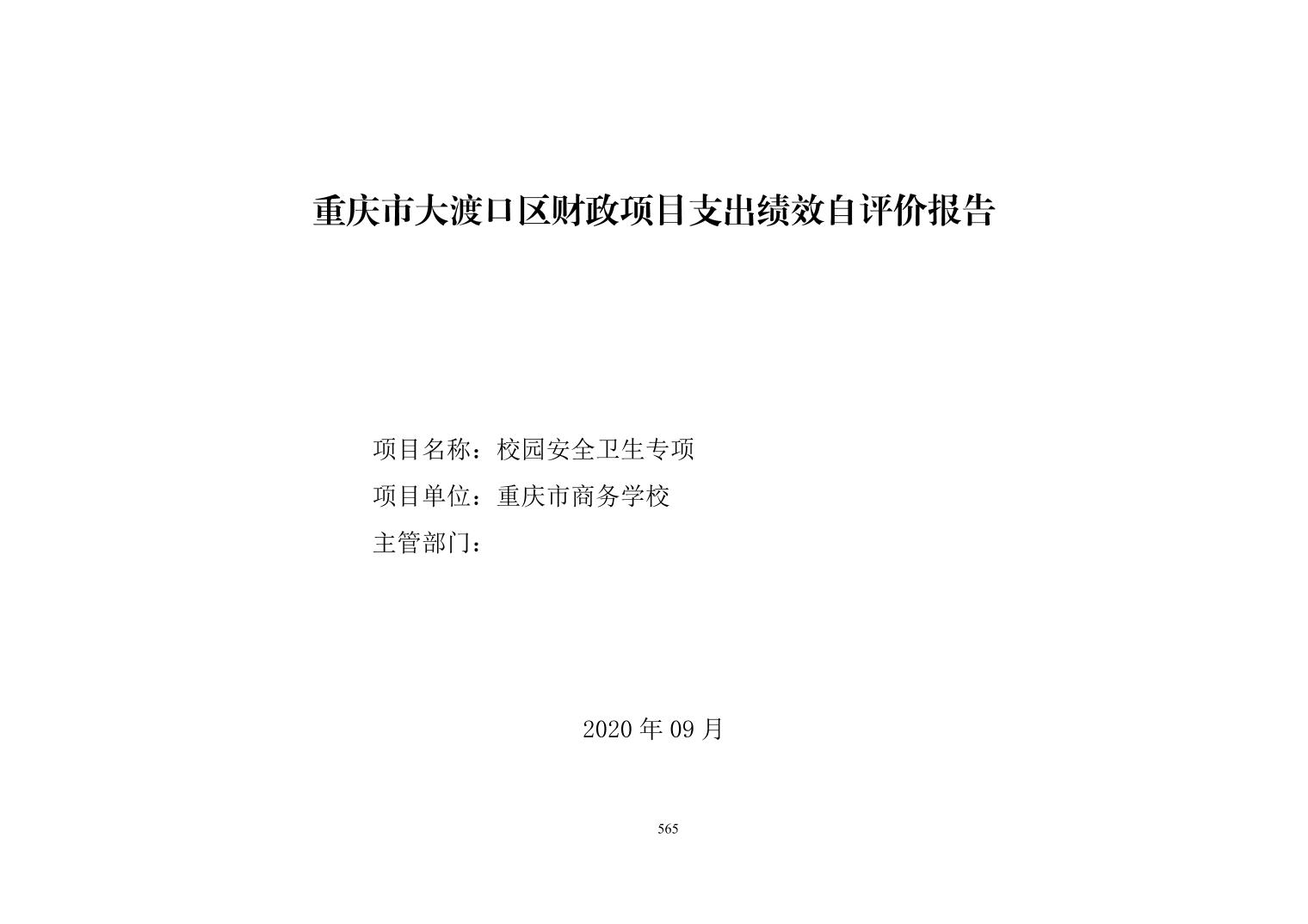 重庆市大渡口区财政项目支出绩效自评价报告

项目名称：校园安全卫生专项

项目单位：重庆市商务学校

主管部门：

2020年09月

565